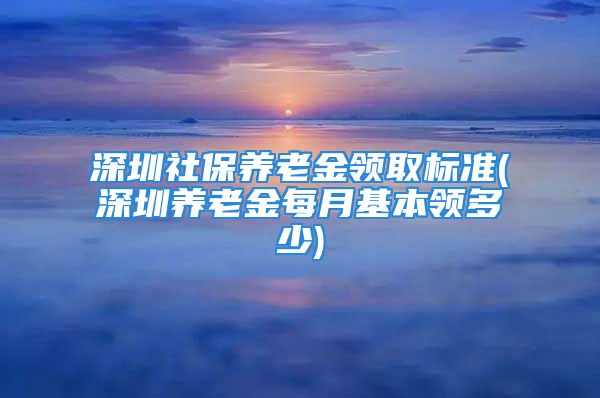 深圳社保养老金领取标准(深圳养老金每月基本领多少)